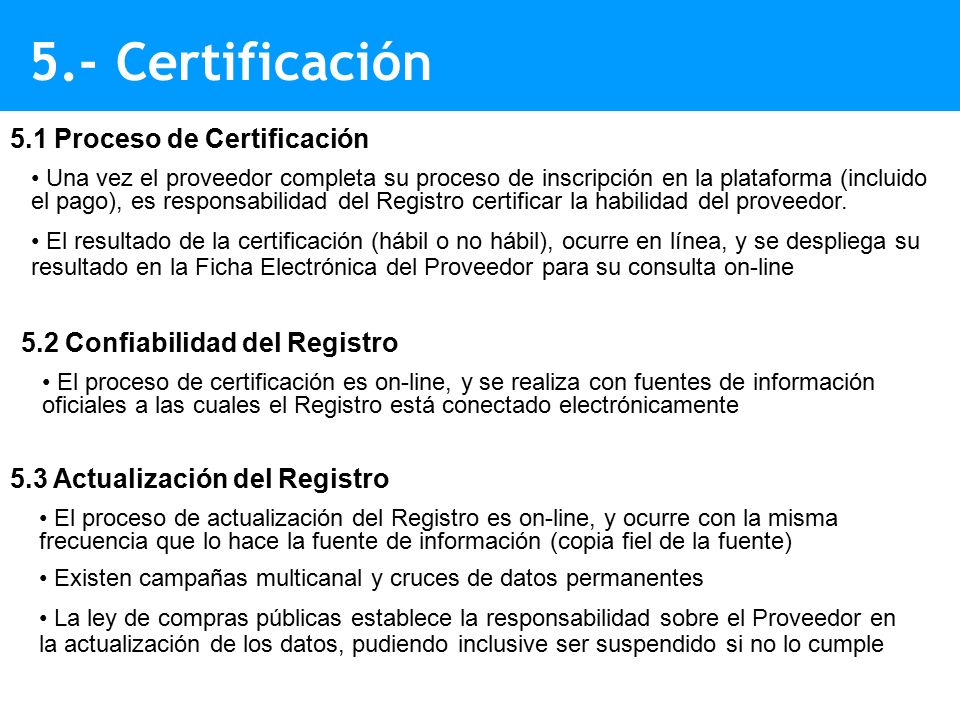 5.- Certificación

5.1 Proceso de Certificación

• Una vez el proveedor completa su proceso de inscripción en la plataforma (incluido el pago), es responsabilidad del Registro certificar la habilidad del proveedor.

• El resultado de la certificación (hábil o no hábil), ocurre en línea, y se despliega su resultado en la Ficha Electrónica del Proveedor para su consulta on-line

5.2 Confiabilidad del Registro

• El proceso de certificación es on-line, y se realiza con fuentes de información oficiales a las cuales el Registro está conectado electrónicamente

5.3 Actualización del Registro

• El proceso de actualización del Registro es on-line, y ocurre con la misma frecuencia que lo hace la fuente de información (copia fiel de la fuente)

• Existen campañas multicanal y cruces de datos permanentes

• La ley de compras públicas establece la responsabilidad sobre el Proveedor en la actualización de los datos, pudiendo inclusive ser suspendido si no lo cumple